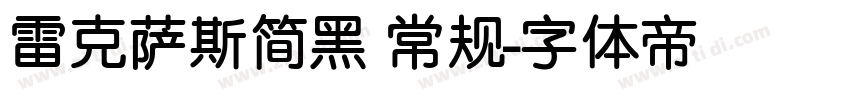 雷克萨斯简黑 常规-字体帝